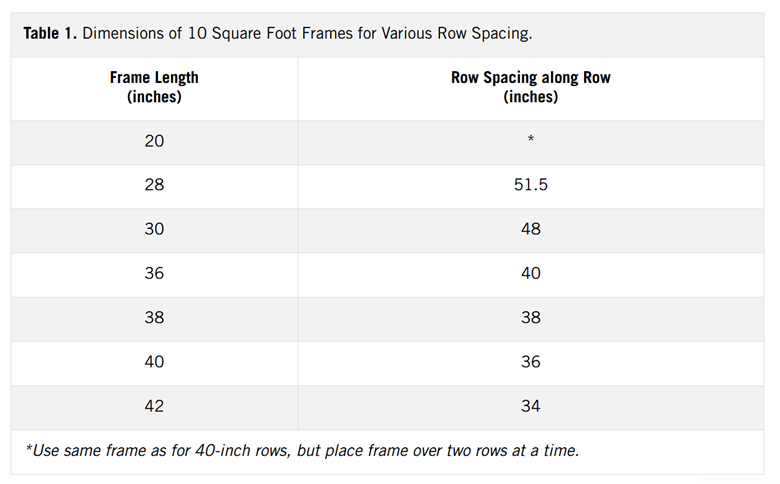 Table 1. Dimensions of 10 Square Foot Frames for Various Row Spacing.

| Frame Length (inches) | Row Spacing along Row (inches) |
|---|---|
| 20 | * |
| 28 | 51.5 |
| 30 | 48 |
| 36 | 40 |
| 38 | 38 |
| 40 | 36 |
| 42 | 34 |

*Use same frame as for 40-inch rows, but place frame over two rows at a time.